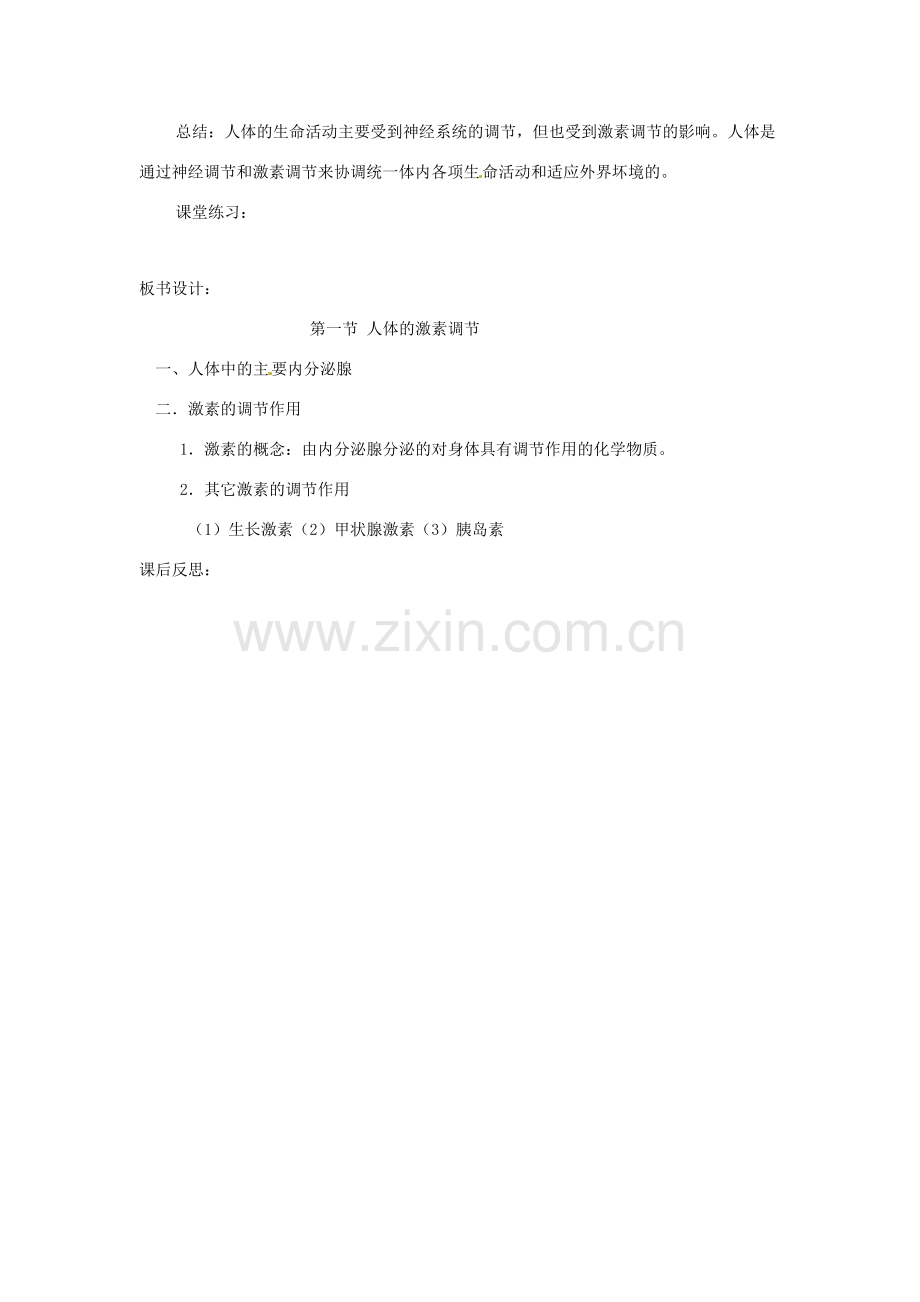 总结：人体的生命活动主要受到神经系统的调节，但也受到激素调节的影响。人体是通过神经调节和激素调节来协调统一体内各项生命活动和适应外界坏境的。

课堂练习：

板书设计：

第一节 人体的激素调节

一、人体中的主要内分泌腺

二．激素的调节作用

1．激素的概念：由内分泌腺分泌的对身体具有调节作用的化学物质。

2．其它激素的调节作用

（1）生长激素（2）甲状腺激素（3）胰岛素

课后反思：

www.zixin.com.cn